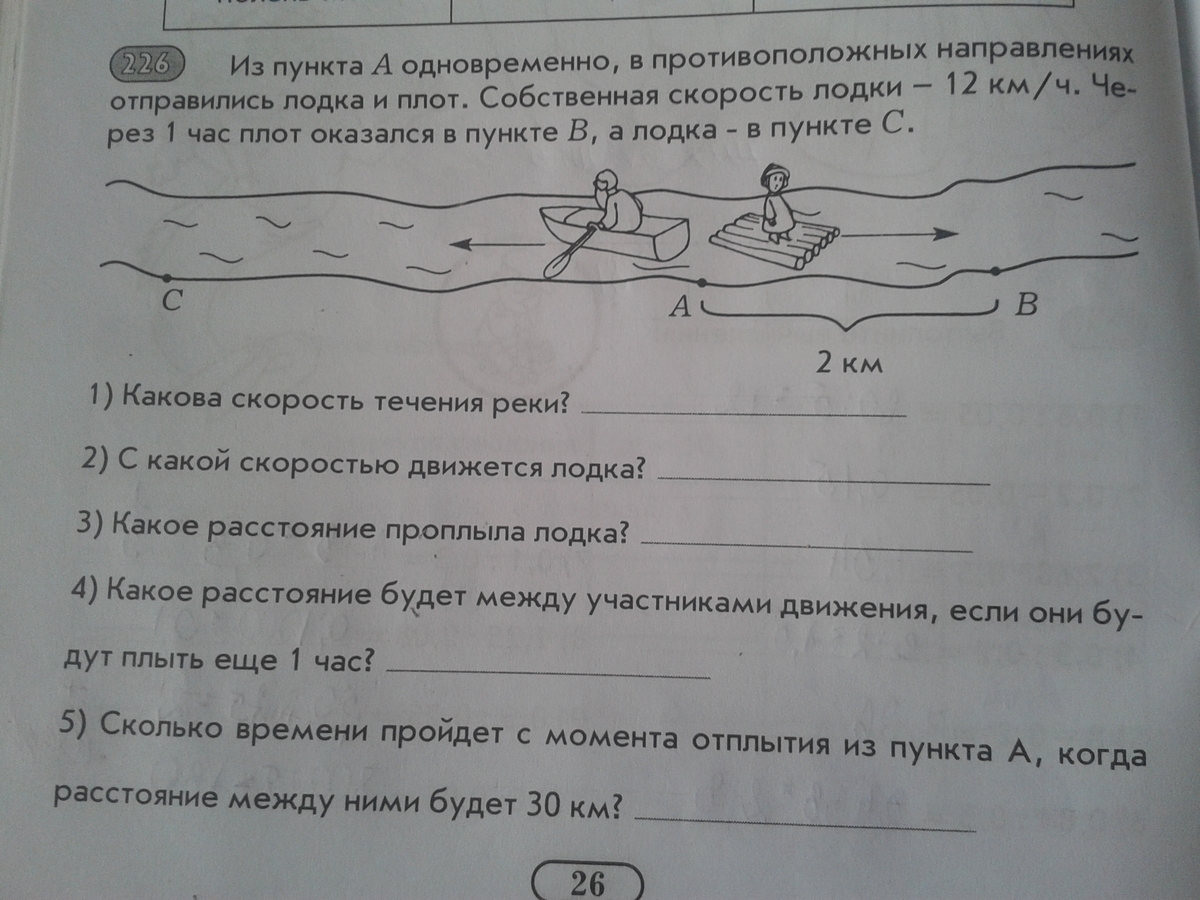 226 Из пункта A одновременно, в противоположных направлениях отправились лодка и плот. Собственная скорость лодки – 12 км/ч. Через 1 час плот оказался в пункте B, а лодка - в пункте C.

C

A

B

2 км

1) Какова скорость течения реки? ____

2) С какой скоростью движется лодка? ____

3) Какое расстояние проплыла лодка? ____

4) Какое расстояние будет между участниками движения, если они будут плыть еще 1 час? ____

5) Сколько времени пройдет с момента отплытия из пункта A, когда расстояние между ними будет 30 км? ____

26